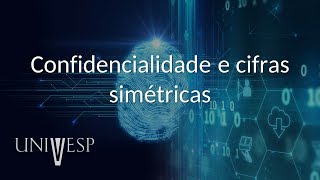 Confidencialidade e cifras simétricas

UNIVESP